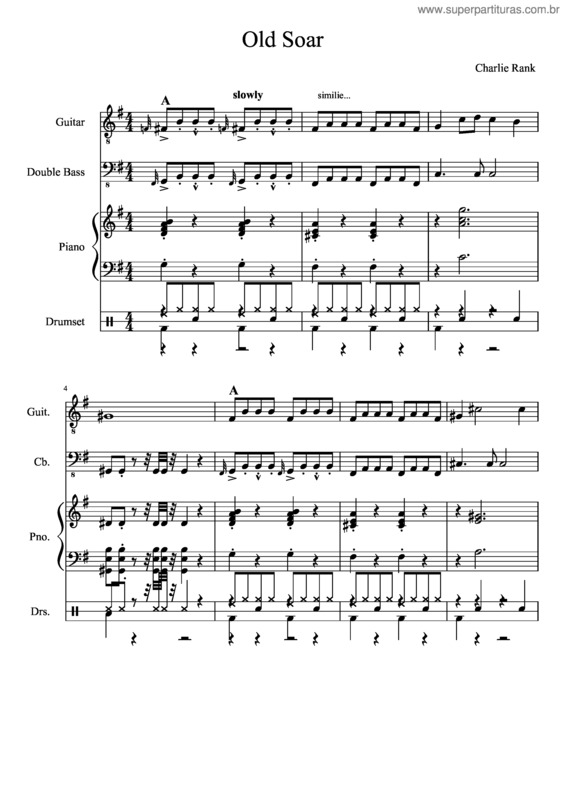 www.superpartituras.com.br

Old Soar

Charlie Rank

A

slowly

similie...

Guitar

Double Bass

Piano

Drumset

4

A

Guit.

Cb.

Pno.

Drs.